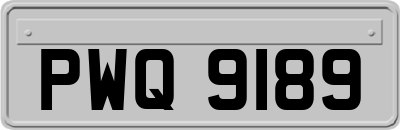 PWQ 9189